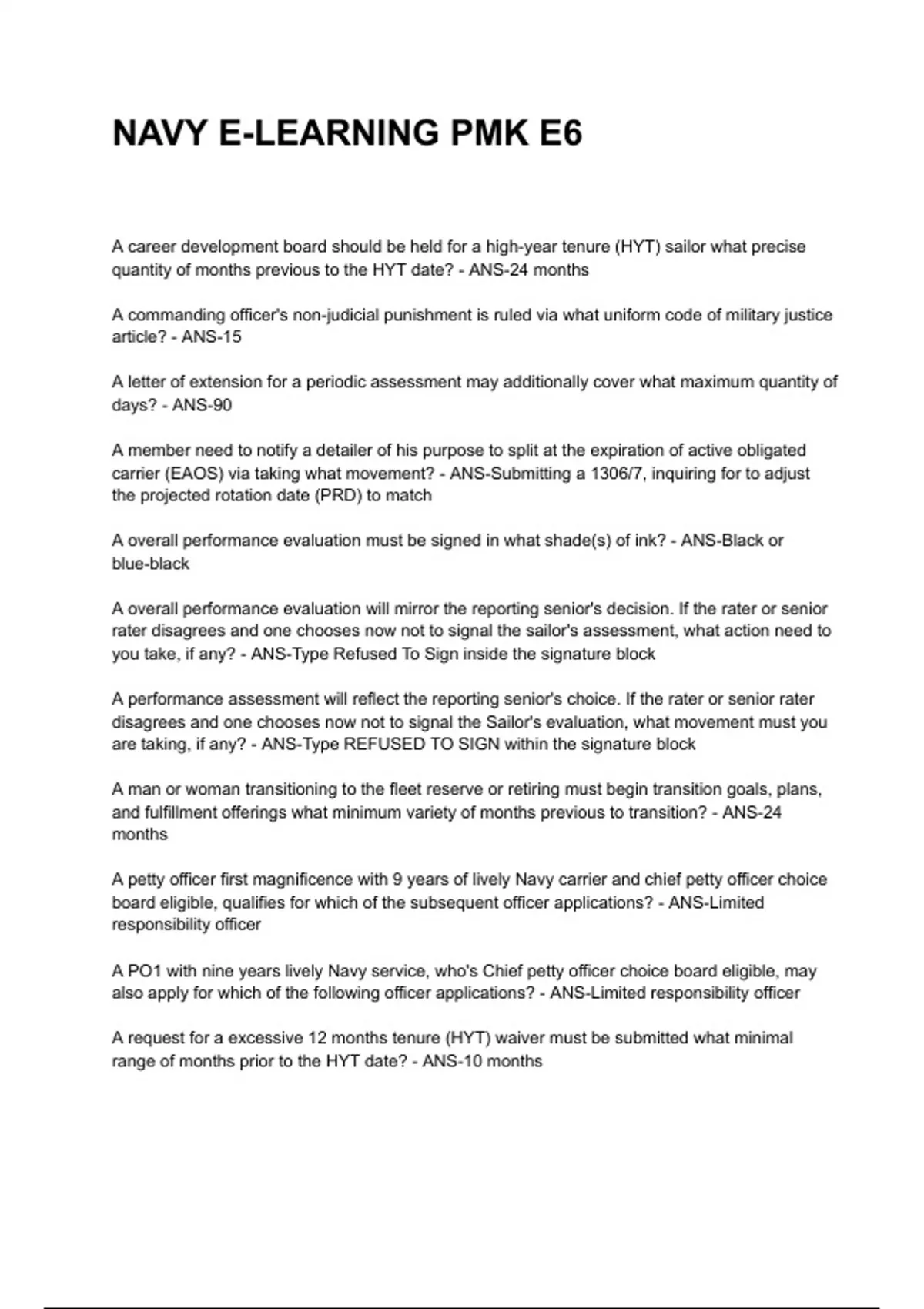 NAVY E-LEARNING PMK E6

A career development board should be held for a high-year tenure (HYT) sailor what precise quantity of months previous to the HYT date? - ANS-24 months

A commanding officer's non-judicial punishment is ruled via what uniform code of military justice article? - ANS-15

A letter of extension for a periodic assessment may additionally cover what maximum quantity of days? - ANS-90

A member need to notify a detailer of his purpose to split at the expiration of active obligated carrier (EAOS) via taking what movement? - ANS-Submitting a 1306/7, inquiring for to adjust the projected rotation date (PRD) to match

A overall performance evaluation must be signed in what shade(s) of ink? - ANS-Black or blue-black

A overall performance evaluation will mirror the reporting senior's decision. If the rater or senior rater disagrees and one chooses now not to signal the sailor's assessment, what action need to you take, if any? - ANS-Type Refused To Sign inside the signature block

A performance assessment will reflect the reporting senior's choice. If the rater or senior rater disagrees and one chooses now not to signal the Sailor's evaluation, what movement must you are taking, if any? - ANS-Type REFUSED TO SIGN within the signature block

A man or woman transitioning to the fleet reserve or retiring must begin transition goals, plans, and fulfillment offerings what minimum variety of months previous to transition? - ANS-24 months

A petty officer first magnificence with 9 years of lively Navy carrier and chief petty officer choice board eligible, qualifies for which of the subsequent officer applications? - ANS-Limited responsibility officer

A PO1 with nine years lively Navy service, who's Chief petty officer choice board eligible, may also apply for which of the following officer applications? - ANS-Limited responsibility officer

A request for a excessive 12 months tenure (HYT) waiver must be submitted what minimal range of months prior to the HYT date? - ANS-10 months